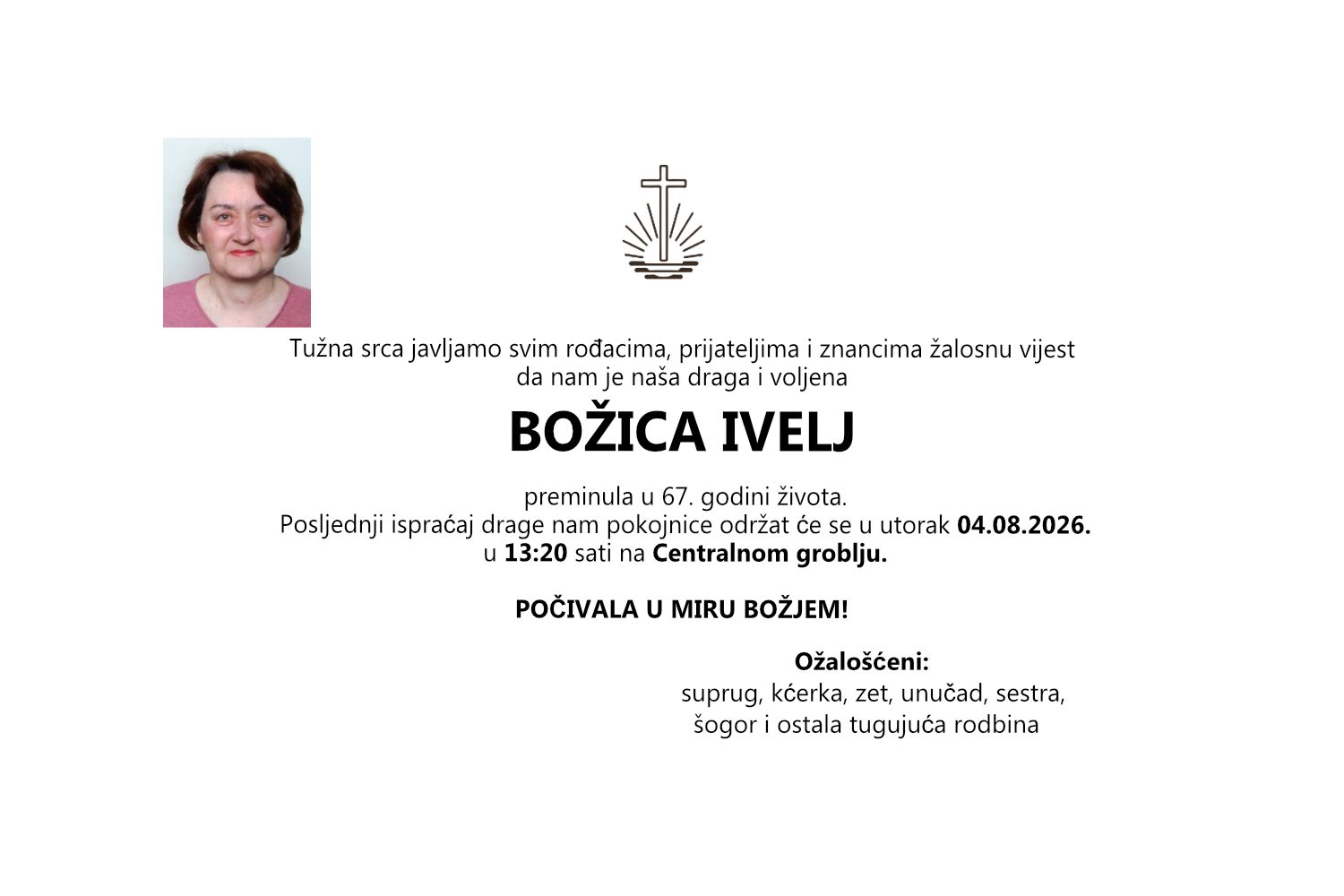 Tužna srca javljamo svim rođacima, prijateljima i znancima žalosnu vijest da nam je naša draga i voljena

BOŽICA IVELJ

preminula u 67. godini života.
Posljednji ispraćaj drage nam pokojnice održat će se u utorak 04.08.2026.
u 13:20 sati na Centralnom groblju.

POČIVALA U MIRU BOŽJEM!

Ožalošćeni:
suprug, kćerka, zet, unučad, sestra, šogor i ostala tugujuća rodbina